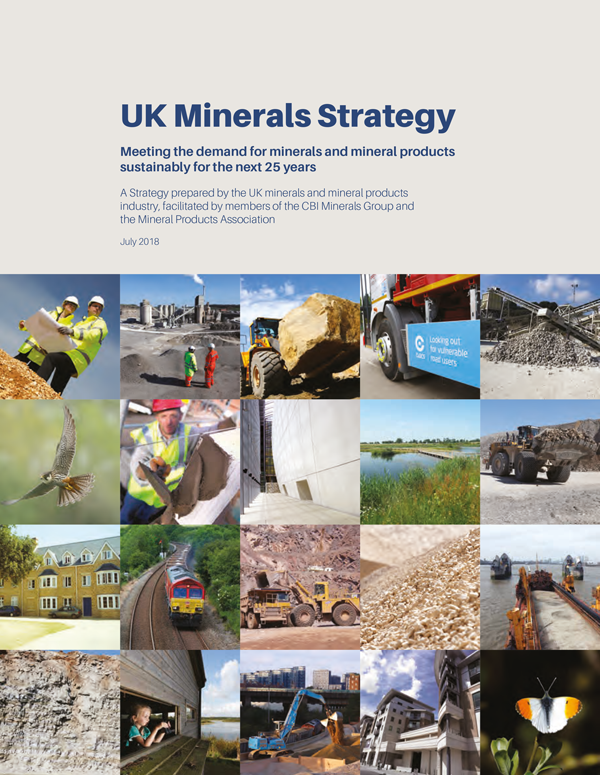 UK Minerals Strategy

Meeting the demand for minerals and mineral products sustainably for the next 25 years

A Strategy prepared by the UK minerals and mineral products industry, facilitated by members of the CBI Minerals Group and the Mineral Products Association

July 2018

Looking out for vulnerable road users